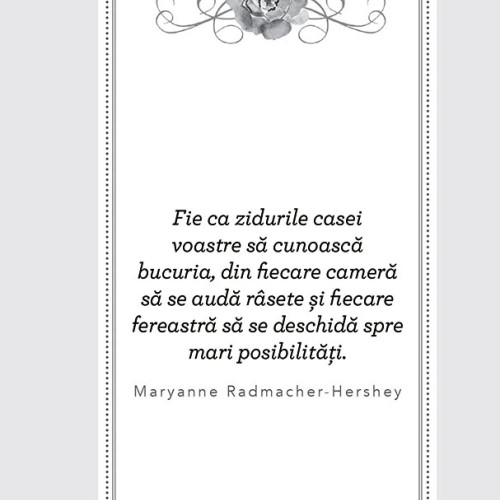 Fie ca zidurile casei voastre să cunoască bucuria, din fiecare cameră să se audă râsete și fiecare fereastră să se deschidă spre mari posibilități.

Maryanne Radmacher-Hershey